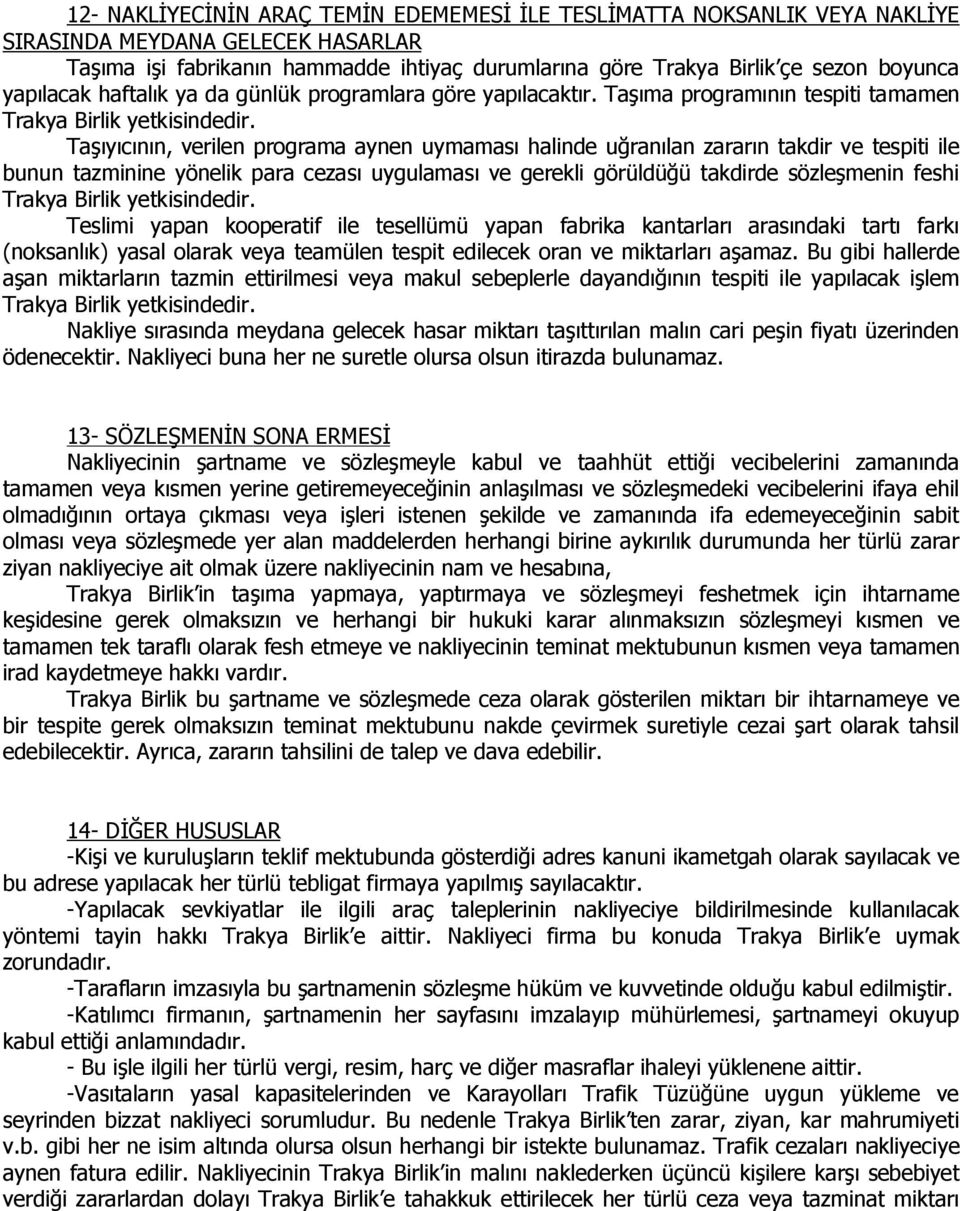 12- NAKLİYECİNİN ARAÇ TEMİN EDEMEMESİ İLE TESLİMATTA NOKSANLIK VEYA NAKLİYE SIRASINDA MEYDANA GELECEK HASARLAR

Taşıma işi fabrikanın hammadde ihtiyaç durumlarına göre Trakya Birlik'çe sezon boyunca yapılacak haftalık ya da günlük programlara göre yapılacaktır. Taşıma programının tespiti tamamen Trakya Birlik yetkisindedir.

Taşıyıcının, verilen programa aynen uymaması halinde uğranılan zararın takdir ve tespiti ile bunun tazminine yönelik para cezası uygulaması ve gerekli görüldüğü takdirde sözleşmenin feshi Trakya Birlik yetkisindedir.

Teslimi yapan kooperatif ile tesellümü yapan fabrika kantarları arasındaki tartı farkı (noksanlık) yasal olarak veya teamülen tespit edilecek oran ve miktarları aşamaz. Bu gibi hallerde aşan miktarların tazmin ettirilmesi veya makul sebeplerle dayandığının tespiti ile yapılacak işlem Trakya Birlik yetkisindedir.

Nakliye sırasında meydana gelecek hasar miktarı taşıttırılan malın cari peşin fiyatı üzerinden ödenecektir. Nakliyeci buna her ne suretle olursa olsun itirazda bulunamaz.

13- SÖZLEŞMENİN SONA ERMESİ

Nakliyecinin şartname ve sözleşmeyle kabul ve taahhüt ettiği vecibelerini zamanında tamamen veya kısmen yerine getiremeyeceğinin anlaşılması ve sözleşmedeki vecibelerini ifaya ehil olmadığının ortaya çıkması veya işleri istenen şekilde ve zamanında ifa edemeyeceğinin sabit olması veya sözleşmede yer alan maddelerden herhangi birine aykırılık durumunda her türlü zarar ziyan nakliyeciye ait olmak üzere nakliyecinin nam ve hesabına,

Trakya Birlik'in taşıma yapmaya, yaptırmaya ve sözleşmeyi feshetmek için ihtarname keşidesine gerek olmaksızın ve herhangi bir hukuki karar alınmaksızın sözleşmeyi kısmen ve tamamen tek taraflı olarak fesh etmeye ve nakliyecinin teminat mektubunun kısmen veya tamamen irad kaydetmeye hakkı vardır.

Trakya Birlik bu şartname ve sözleşmede ceza olarak gösterilen miktarı bir ihtarnameye ve bir tespite gerek olmaksızın teminat mektubunu nakde çevirmek suretiyle cezai şart olarak tahsil edebilecektir. Ayrıca, zararın tahsilini de talep ve dava edebilir.

14- DİĞER HUSUSLAR

-Kişi ve kuruluşların teklif mektubunda gösterdiği adres kanuni ikametgah olarak sayılacak ve bu adrese yapılacak her türlü tebligat firmaya yapılmış sayılacaktır.

-Yapılacak sevkiyatlar ile ilgili araç taleplerinin nakliyeciye bildirilmesinde kullanılacak yöntemi tayin hakkı Trakya Birlik'e aittir. Nakliyeci firma bu konuda Trakya Birlik'e uymak zorundadır.

-Tarafların imzasıyla bu şartnamenin sözleşme hüküm ve kuvvetinde olduğu kabul edilmiştir.

-Katılımcı firmanın, şartnamenin her sayfasını imzalayıp mühürlemesi, şartnameyi okuyup kabul ettiği anlamındadır.

- Bu işle ilgili her türlü vergi, resim, harç ve diğer masraflar ihaleyi yüklenene aittir.

-Vasıtaların yasal kapasitelerinden ve Karayolları Trafik Tüzüğüne uygun yükleme ve seyrinden bizzat nakliyeci sorumludur. Bu nedenle Trakya Birlik'ten zarar, ziyan, kar mahrumiyeti v.b. gibi her ne isim altında olursa olsun herhangi bir istekte bulunamaz. Trafik cezaları nakliyeciye aynen fatura edilir. Nakliyecinin Trakya Birlik'in malını naklederken üçüncü kişilere karşı sebebiyet verdiği zararlardan dolayı Trakya Birlik'e tahakkuk ettirilecek her türlü ceza veya tazminat miktarı